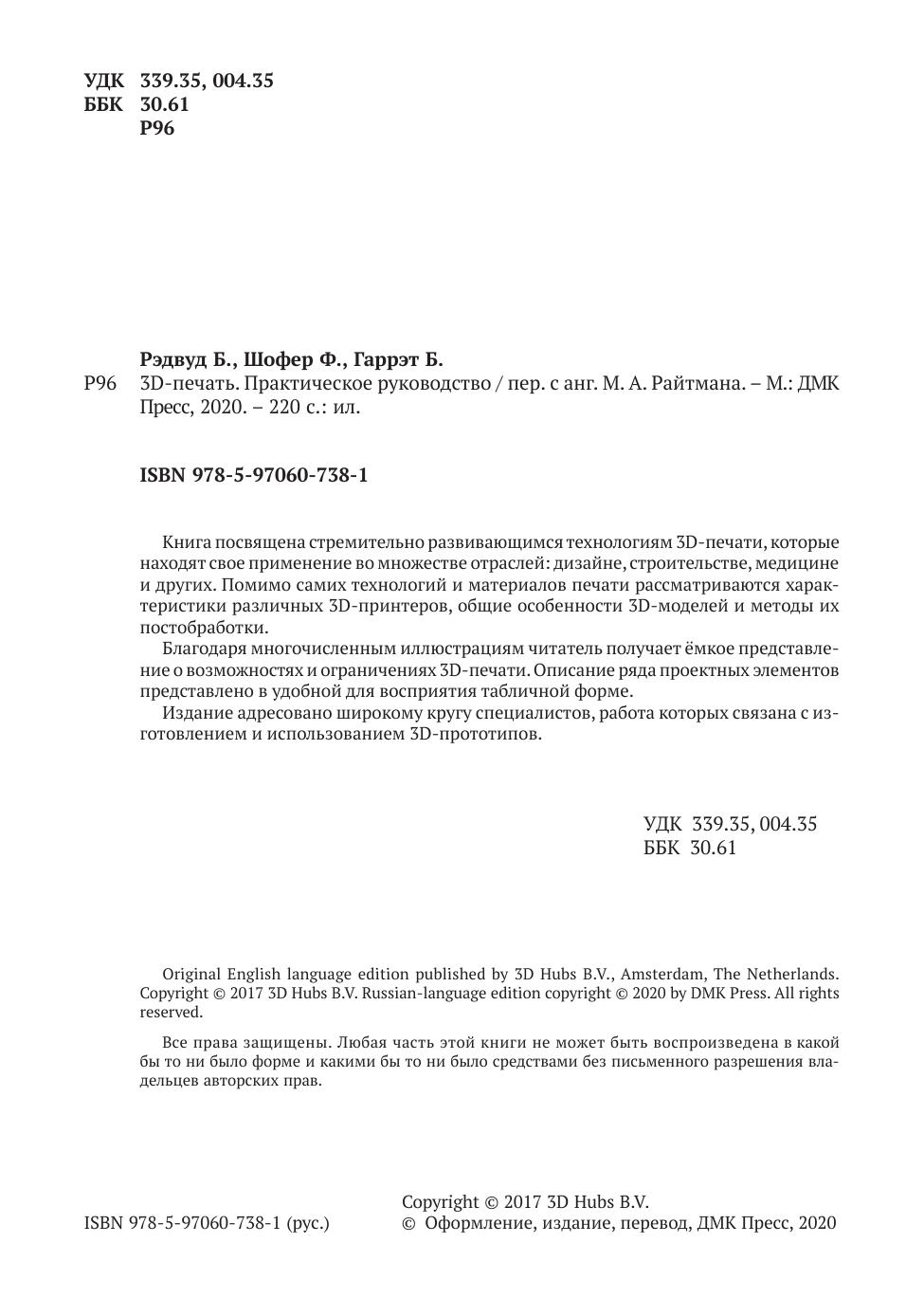 УДК 339.35, 004.35
ББК 30.61
Р96

Рэдвуд Б., Шофер Ф., Гаррэт Б.
Р96 3D-печать. Практическое руководство / пер. с анг. М. А. Райтмана. – М.: ДМК Пресс, 2020. – 220 с.: ил.

ISBN 978-5-97060-738-1

Книга посвящена стремительно развивающимся технологиям 3D-печати, которые находят свое применение во множестве отраслей: дизайне, строительстве, медицине и других. Помимо самих технологий и материалов печати рассматриваются характеристики различных 3D-принтеров, общие особенности 3D-моделей и методы их постобработки.

Благодаря многочисленным иллюстрациям читатель получает ёмкое представление о возможностях и ограничениях 3D-печати. Описание ряда проектных элементов представлено в удобной для восприятия табличной форме.

Издание адресовано широкому кругу специалистов, работа которых связана с изготовлением и использованием 3D-прототипов.

УДК 339.35, 004.35
ББК 30.61

Original English language edition published by 3D Hubs B.V., Amsterdam, The Netherlands. Copyright © 2017 3D Hubs B.V. Russian-language edition copyright © 2020 by DMK Press. All rights reserved.

Все права защищены. Любая часть этой книги не может быть воспроизведена в какой бы то ни было форме и какими бы то ни было средствами без письменного разрешения владельцев авторских прав.

ISBN 978-5-97060-738-1 (рус.)

Copyright © 2017 3D Hubs B.V.
© Оформление, издание, перевод, ДМК Пресс, 2020